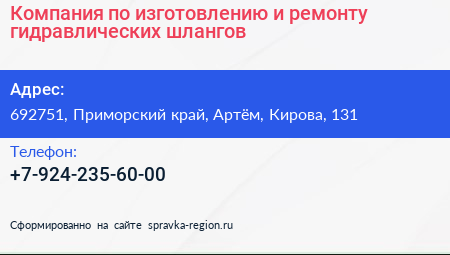 Компания по изготовлению и ремонту гидравлических шлангов

Адрес:
692751, Приморский край, Артём, Кирова, 131

Телефон:
+7-924-235-60-00

Сформированно на сайте spravka-region.ru